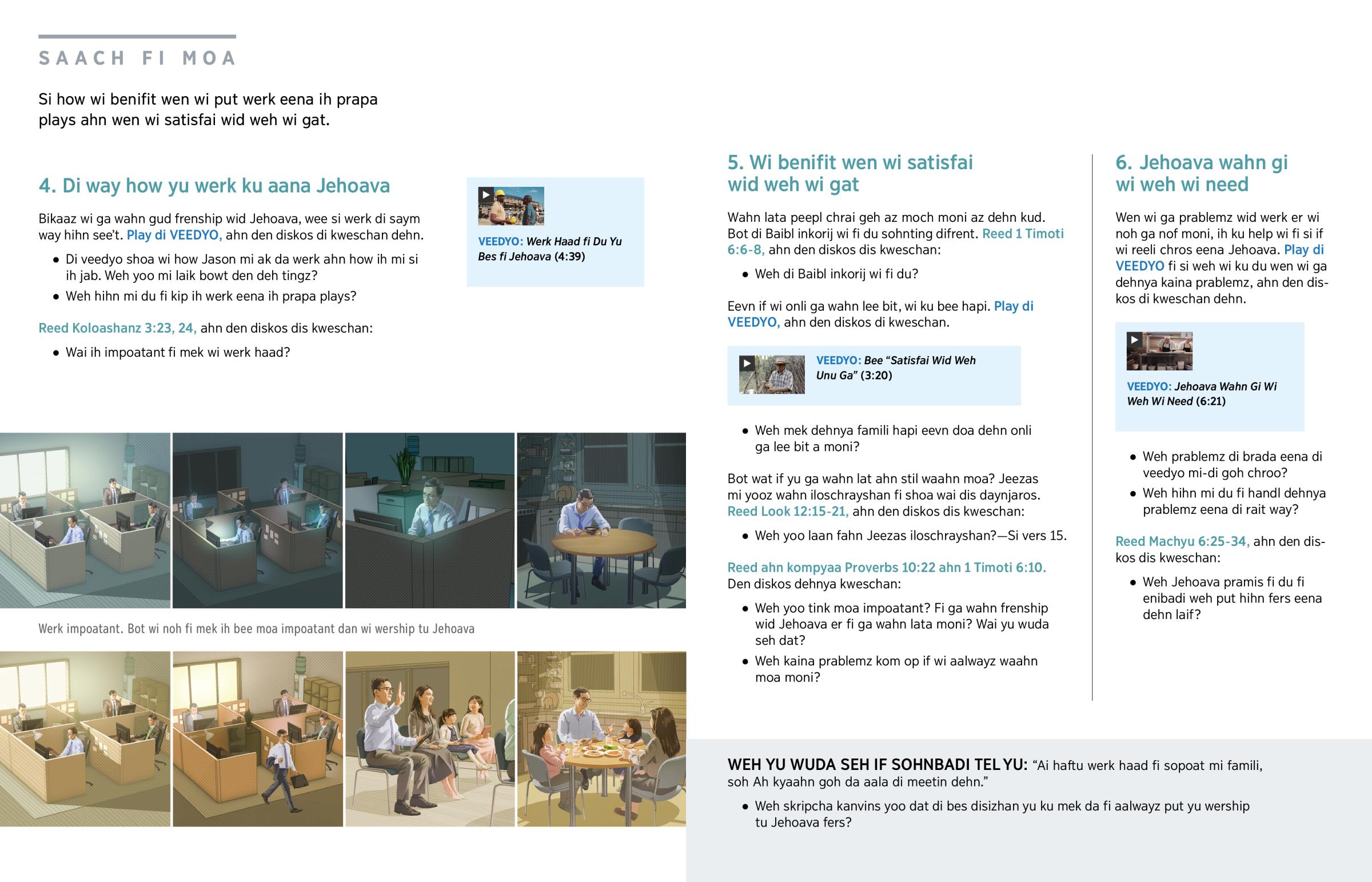 SAACH FI MOA

Si how wi benifit wen wi put werk eena ih prapa plays ahn wen wi satisfai wid weh wi gat.

4. Di way how yu werk ku aana Jehoava

Bikaaz wi ga wahn gud frenship wid Jehoava, wee si werk di saym way hihn see't. Play di VEEDYO, ahn den diskos di kweschan dehn.

• Di veedyo shoa wi how Jason mi ak da werk ahn how ih mi si ih jab. Weh yoo mi laik bowt den deh tingz?

• Weh hihn mi du fi kip ih werk eena ih prapa plays?

Reed Koloashanz 3:23, 24, ahn den diskos dis kweschan:

• Wai ih impoatant fi mek wi werk haad?

VEEDYO: Werk Haad fi Du Yu Bes fi Jehoava (4:39)

Werk impoatant. Bot wi noh fi mek ih bee moa impoatant dan wi wership tu Jehoava

5. Wi benifit wen wi satisfai wid weh wi gat

Wahn lata peepl chrai geh az moch moni az dehn kud. Bot di Baibl inkorij wi fi du sohnting difrent. Reed 1 Timoti 6:6-8, ahn den diskos dis kweschan:

• Weh di Baibl inkorij wi fi du?

Eevn if wi onli ga wahn lee bit, wi ku bee hapi. Play di VEEDYO, ahn den diskos di kweschan.

VEEDYO: Bee "Satisfai Wid Weh Unu Ga" (3:20)

• Weh mek dehnya famili hapi eevn doa dehn onli ga lee bit a moni?

Bot wat if yu ga wahn lat ahn stil waahn moa? Jeezas mi yooz wahn iloschrayshan fi shoa wai dis daynjaros. Reed Look 12:15-21, ahn den diskos dis kweschan:

• Weh yoo laan fahn Jeezas iloschrayshan?—Si vers 15.

Reed ahn kompyaa Proverbs 10:22 ahn 1 Timoti 6:10. Den diskos dehnya kweschan:

• Weh yoo tink moa impoatant? Fi ga wahn frenship wid Jehoava er fi ga wahn lata moni? Wai yu wuda seh dat?

• Weh kaina prablemz kom op if wi aalwayz waahn moa moni?

6. Jehoava wahn gi wi weh wi need

Wen wi ga prablemz wid werk er wi noh ga nof moni, ih ku help wi fi si if wi reeli chros eena Jehoava. Play di VEEDYO fi si weh wi ku du wen wi ga dehnya kaina prablemz, ahn den diskos di kweschan dehn.

VEEDYO: Jehoava Wahn Gi Wi Weh Wi Need (6:21)

• Weh prablemz di brada eena di veedyo mi-di goh chroo?

• Weh hihn mi du fi handl dehnya prablemz eena di rait way?

Reed Machyu 6:25-34, ahn den diskos dis kweschan:

• Weh Jehoava pramis fi du fi enibadi weh put hihn fers eena dehn laif?

WEH YU WUDA SEH IF SOHNBADI TEL YU: "Ai haftu werk haad fi sopoat mi famili, soh Ah kyaahn goh da aala di meetin dehn."

• Weh skripcha kanvins yoo dat di bes disizhan yu ku mek da fi aalwayz put yu wership tu Jehoava fers?